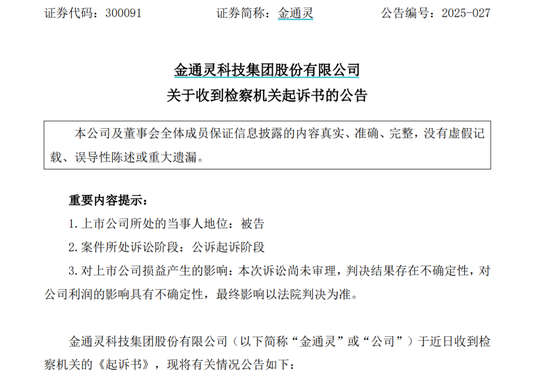 证券代码：300091　　　　证券简称：金通灵　　　　公告编号：2025-027

金通灵科技集团股份有限公司
关于收到检察机关起诉书的公告

本公司及董事会全体成员保证信息披露的内容真实、准确、完整，没有虚假记载、误导性陈述或重大遗漏。

重要内容提示：

1. 上市公司所处的当事人地位：被告

2. 案件所处诉讼阶段：公诉起诉阶段

3. 对上市公司损益产生的影响：本次诉讼尚未审理，判决结果存在不确定性，对公司利润的影响具有不确定性，最终影响以法院判决为准。

金通灵科技集团股份有限公司（以下简称“金通灵”或“公司”）于近日收到检察机关的《起诉书》，现将有关情况公告如下：